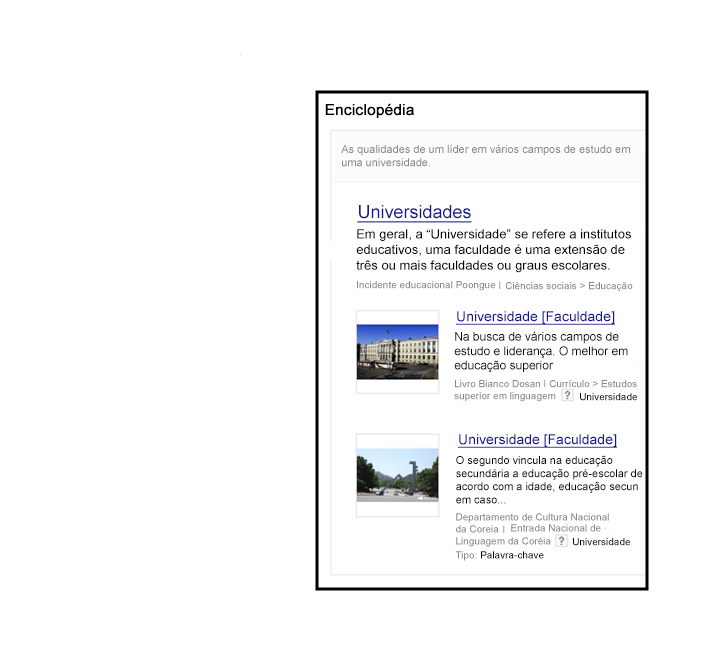 Enciclopédia

As qualidades de um líder em vários campos de estudo em uma universidade.

Universidades

Em geral, a “Universidade” se refere a institutos educativos, uma faculdade é uma extensão de três ou mais faculdades ou graus escolares.

Incidente educacional Poongue | Ciências sociais > Educação

Universidade [Faculdade]

Na busca de vários campos de estudo e liderança. O melhor em educação superior

Livro Bianco Dosan | Currículo > Estudos superior em linguagem ? Universidade

Universidade [Faculdade]

O segundo vincula na educação secundária a educação pré-escolar de acordo com a idade, educação secun em caso...

Departamento de Cultura Nacional da Coreia | Entrada Nacional de Linguagem da Coréia ? Universidade

Tipo: Palavra-chave